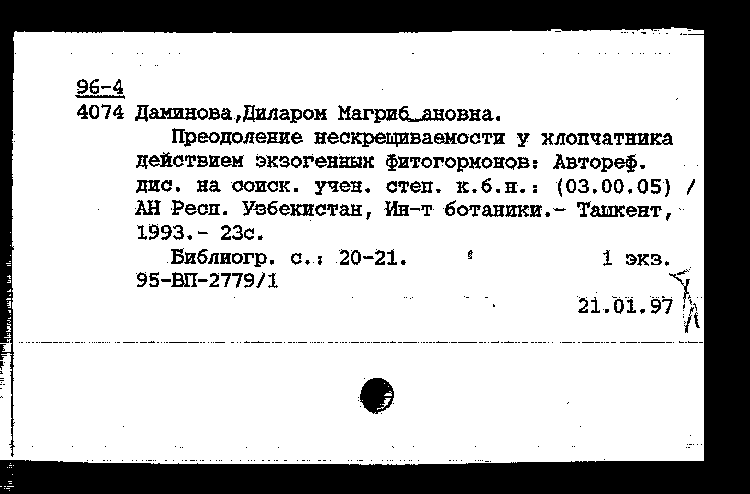 96-4
4074 Даминова,Диларом Магриб_ановна.

Преодоление нескрещиваемости у хлопчатника действием экзогенных фитогормонов: Автореф. дис. на соиск. учен. степ. к.б.н.: (03.00.05) / АН Респ. Узбекистан, Ин-т ботаники.- Ташкент, 1993.- 23с.

Библиогр. с.: 20-21. 1 экз.
95-ВП-2779/1
21.01.97